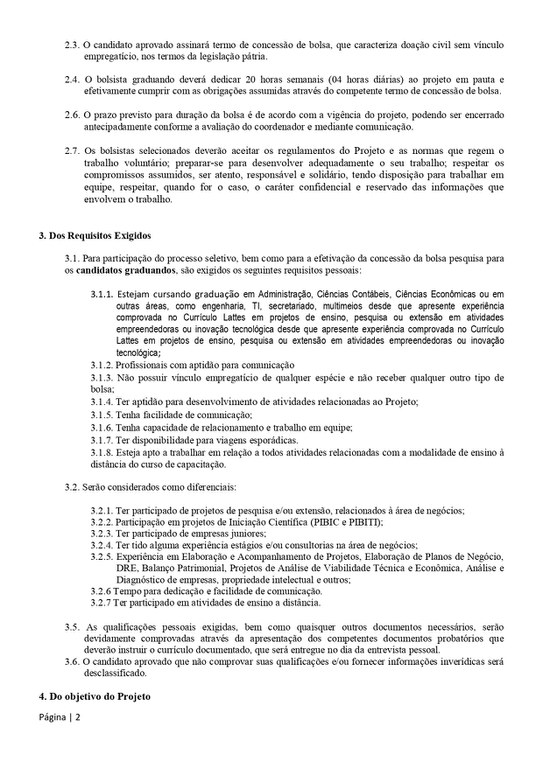 2.3. O candidato aprovado assinará termo de concessão de bolsa, que caracteriza doação civil sem vínculo empregatício, nos termos da legislação pátria.

2.4. O bolsista graduando deverá dedicar 20 horas semanais (04 horas diárias) ao projeto em pauta e efetivamente cumprir com as obrigações assumidas através do competente termo de concessão de bolsa.

2.6. O prazo previsto para duração da bolsa é de acordo com a vigência do projeto, podendo ser encerrado antecipadamente conforme a avaliação do coordenador e mediante comunicação.

2.7. Os bolsistas selecionados deverão aceitar os regulamentos do Projeto e as normas que regem o trabalho voluntário; preparar-se para desenvolver adequadamente o seu trabalho; respeitar os compromissos assumidos, ser atento, responsável e solidário, tendo disposição para trabalhar em equipe, respeitar, quando for o caso, o caráter confidencial e reservado das informações que envolvem o trabalho.

3. Dos Requisitos Exigidos

3.1. Para participação do processo seletivo, bem como para a efetivação da concessão da bolsa pesquisa para os candidatos graduandos, são exigidos os seguintes requisitos pessoais:

3.1.1. Estejam cursando graduação em Administração, Ciências Contábeis, Ciências Econômicas ou em outras áreas, como engenharia, TI, secretariado, multimeios desde que apresente experiência comprovada no Currículo Lattes em projetos de ensino, pesquisa ou extensão em atividades empreendedoras ou inovação tecnológica desde que apresente experiência comprovada no Currículo Lattes em projetos de ensino, pesquisa ou extensão em atividades empreendedoras ou inovação tecnológica;
3.1.2. Profissionais com aptidão para comunicação
3.1.3. Não possuir vínculo empregatício de qualquer espécie e não receber qualquer outro tipo de bolsa;
3.1.4. Ter aptidão para desenvolvimento de atividades relacionadas ao Projeto;
3.1.5. Tenha facilidade de comunicação;
3.1.6. Tenha capacidade de relacionamento e trabalho em equipe;
3.1.7. Ter disponibilidade para viagens esporádicas.
3.1.8. Esteja apto a trabalhar em relação a todos atividades relacionadas com a modalidade de ensino à distância do curso de capacitação.

3.2. Serão considerados como diferenciais:

3.2.1. Ter participado de projetos de pesquisa e/ou extensão, relacionados à área de negócios;
3.2.2. Participação em projetos de Iniciação Científica (PIBIC e PIBITI);
3.2.3. Ter participado de empresas juniores;
3.2.4. Ter tido alguma experiência estágios e/ou consultorias na área de negócios;
3.2.5. Experiência em Elaboração e Acompanhamento de Projetos, Elaboração de Planos de Negócio, DRE, Balanço Patrimonial, Projetos de Análise de Viabilidade Técnica e Econômica, Análise e Diagnóstico de empresas, propriedade intelectual e outros;
3.2.6 Tempo para dedicação e facilidade de comunicação.
3.2.7 Ter participado em atividades de ensino a distância.

3.5. As qualificações pessoais exigidas, bem como quaisquer outros documentos necessários, serão devidamente comprovadas através da apresentação dos competentes documentos probatórios que deverão instruir o currículo documentado, que será entregue no dia da entrevista pessoal.
3.6. O candidato aprovado que não comprovar suas qualificações e/ou fornecer informações inverídicas será desclassificado.

4. Do objetivo do Projeto

Página | 2